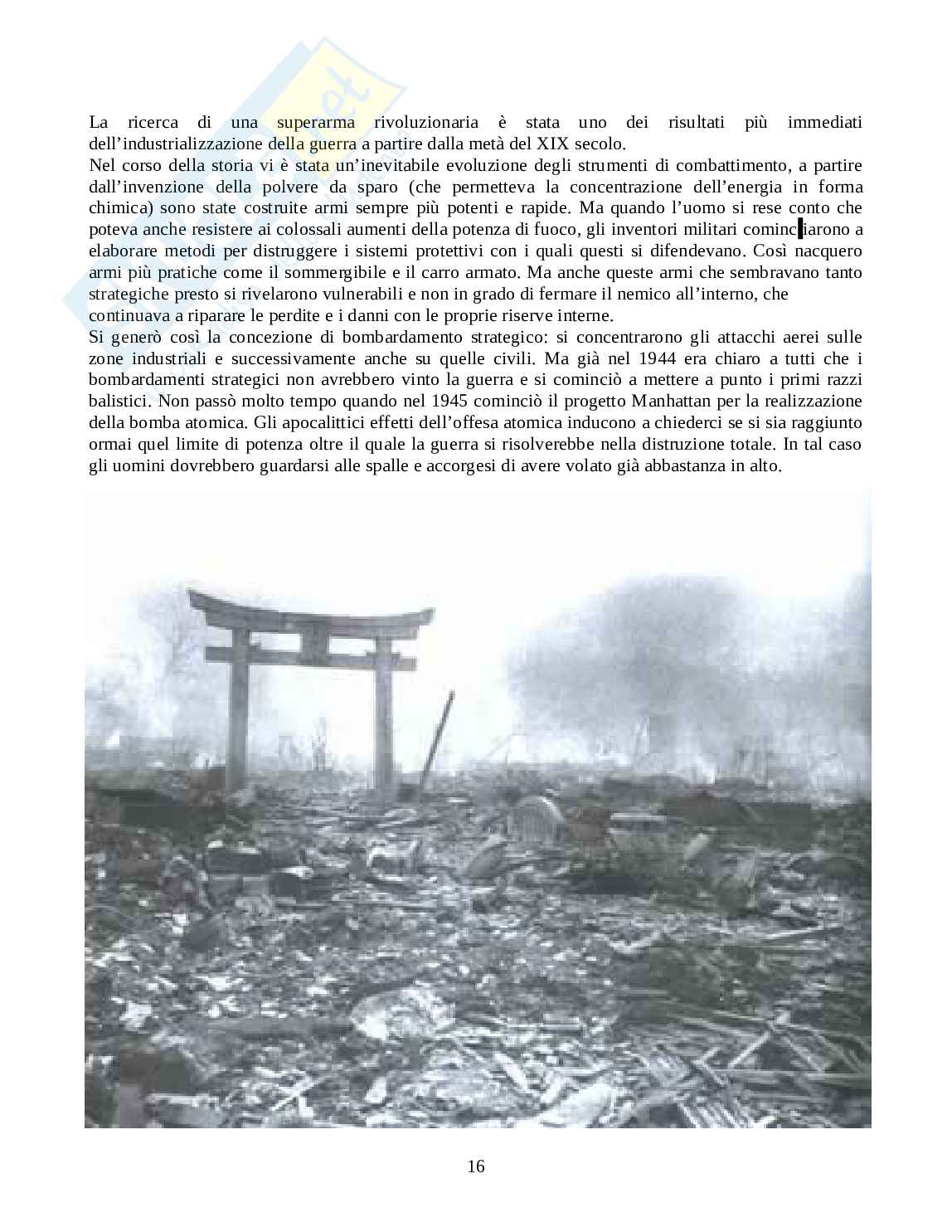 La ricerca di una superarma rivoluzionaria è stata uno dei risultati più immediati dell'industrializzazione della guerra a partire dalla metà del XIX secolo.
Nel corso della storia vi è stata un'inevitabile evoluzione degli strumenti di combattimento, a partire dall'invenzione della polvere da sparo (che permetteva la concentrazione dell'energia in forma chimica) sono state costruite armi sempre più potenti e rapide. Ma quando l'uomo si rese conto che poteva anche resistere ai colossali aumenti della potenza di fuoco, gli inventori militari cominciarono a elaborare metodi per distruggere i sistemi protettivi con i quali questi si difendevano. Così nacquero armi più pratiche come il sommergibile e il carro armato. Ma anche queste armi che sembravano tanto strategiche presto si rivelarono vulnerabili e non in grado di fermare il nemico all'interno, che continuava a riparare le perdite e i danni con le proprie riserve interne.
Si generò così la concezione di bombardamento strategico: si concentrarono gli attacchi aerei sulle zone industriali e successivamente anche su quelle civili. Ma già nel 1944 era chiaro a tutti che i bombardamenti strategici non avrebbero vinto la guerra e si cominciò a mettere a punto i primi razzi balistici. Non passò molto tempo quando nel 1945 cominciò il progetto Manhattan per la realizzazione della bomba atomica. Gli apocalittici effetti dell'offesa atomica inducono a chiederci se si sia raggiunto ormai quel limite di potenza oltre il quale la guerra si risolverebbe nella distruzione totale. In tal caso gli uomini dovrebbero guardarsi alle spalle e accorgesi di avere volato già abbastanza in alto.

16